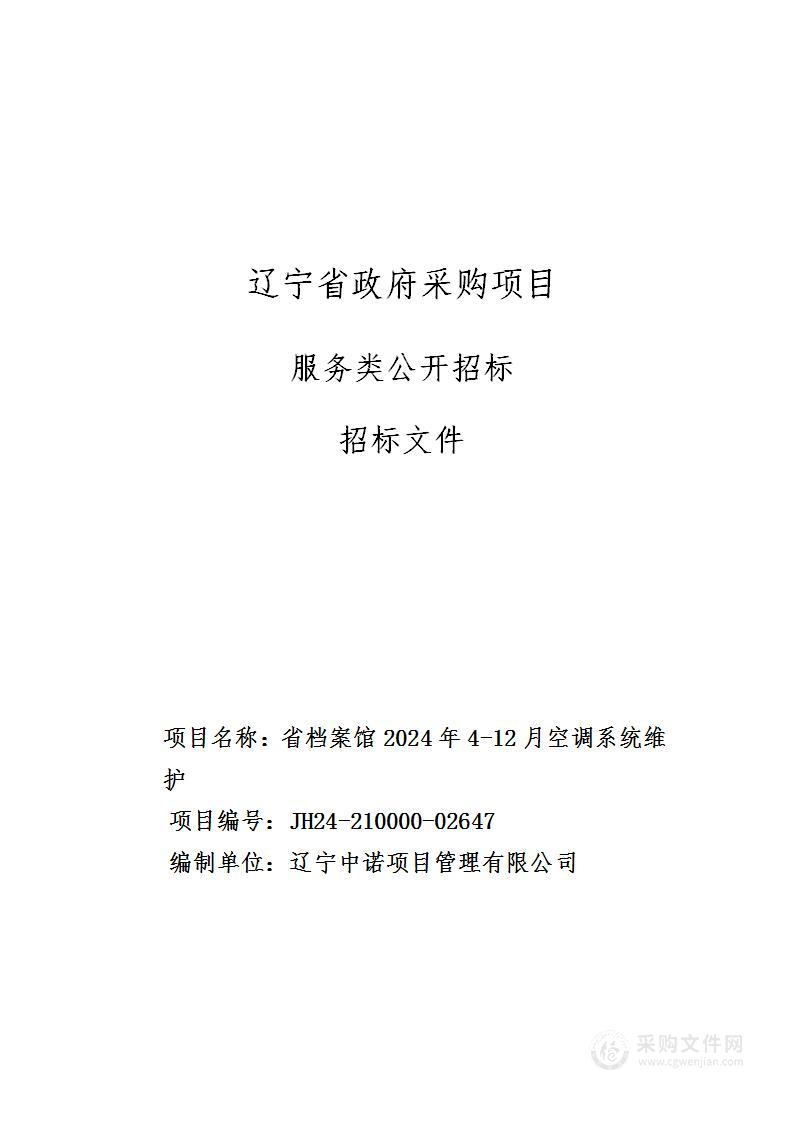 辽宁省政府采购项目

服务类公开招标

招标文件

项目名称：省档案馆 2024 年 4-12 月空调系统维护

项目编号：JH24-210000-02647

编制单位：辽宁中诺项目管理有限公司

采购文件网
www.cgwenjian.com